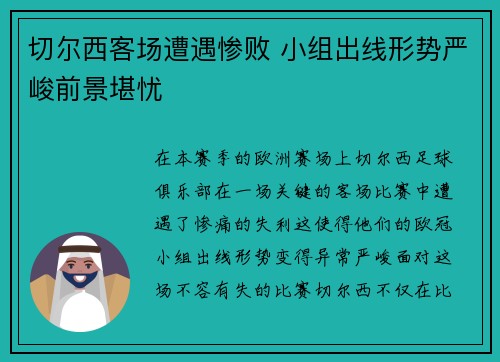 切尔西客场遭遇惨败 小组出线形势严峻前景堪忧

在本赛季的欧洲赛场上切尔西足球俱乐部在一场关键的客场比赛中遭遇了惨痛的失利这使得他们的欧冠小组出线形势变得异常严峻面对这场不容有失的比赛切尔西不仅在比